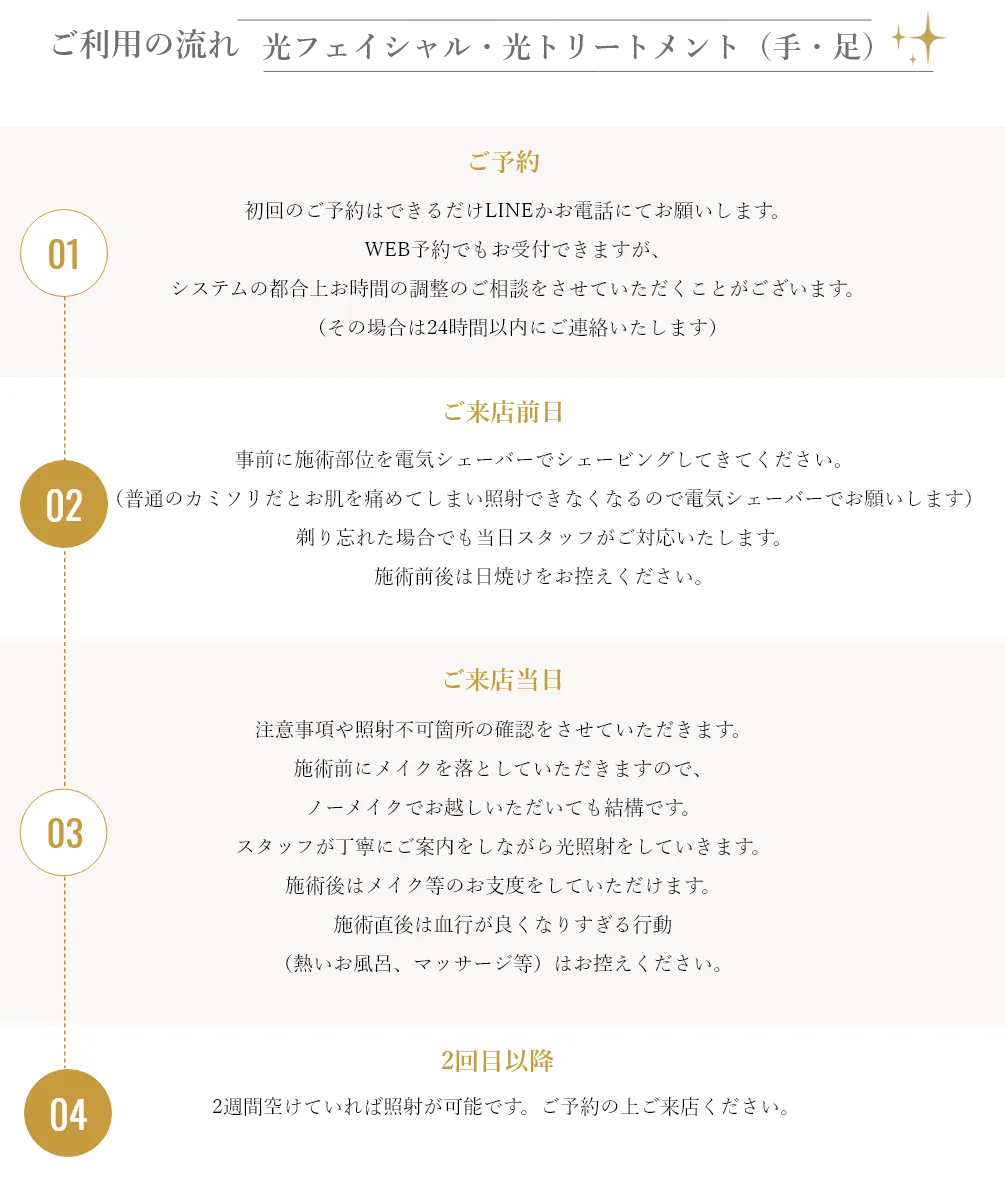 ご利用の流れ　光フェイシャル・光トリートメント（手・足）

01

ご予約

初回のご予約はできるだけLINEかお電話にてお願いします。
WEB予約でもお受付できますが、
システムの都合上お時間の調整のご相談をさせていただくことがございます。
（その場合は24時間以内にご連絡いたします）

02

ご来店前日

事前に施術部位を電気シェーバーでシェービングしてきてください。
（普通のカミソリだとお肌を痛めてしまい照射できなくなるので電気シェーバーでお願いします）
剃り忘れた場合でも当日スタッフがご対応いたします。
施術前後は日焼けをお控えください。

03

ご来店当日

注意事項や照射不可箇所の確認をさせていただきます。
施術前にメイクを落としていただきますので、
ノーメイクでお越しいただいても結構です。
スタッフが丁寧にご案内をしながら光照射をしていきます。
施術後はメイク等のお支度をしていただけます。
施術直後は血行が良くなりすぎる行動
（熱いお風呂、マッサージ等）はお控えください。

04

2回目以降

2週間空けていれば照射が可能です。ご予約の上ご来店ください。